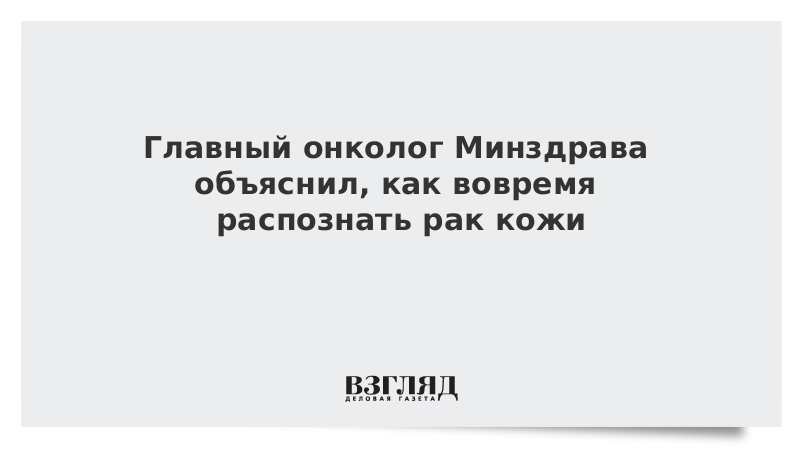 Главный онколог Минздрава объяснил, как вовремя распознать рак кожи

ВЗГЛЯД
ДЕЛОВАЯ ГАЗЕТА